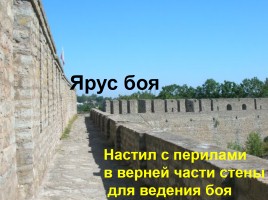 Ярус боя

Настил с перилами в верней части стены для ведения боя